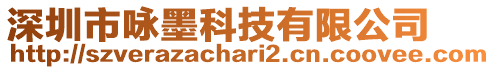 深圳市咏墨科技有限公司
http://szverazachari2.cn.coovee.com